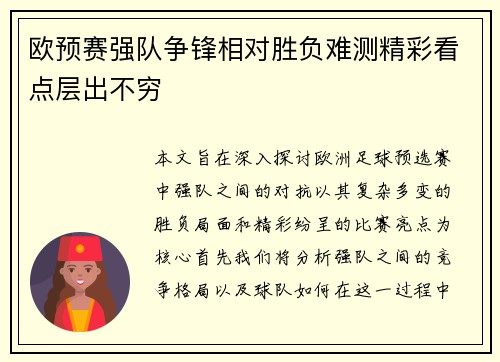 欧预赛强队争锋相对胜负难测精彩看点层出不穷

本文旨在深入探讨欧洲足球预选赛中强队之间的对抗以其复杂多变的胜负局面和精彩纷呈的比赛亮点为核心首先我们将分析强队之间的竞争格局以及球队如何在这一过程中